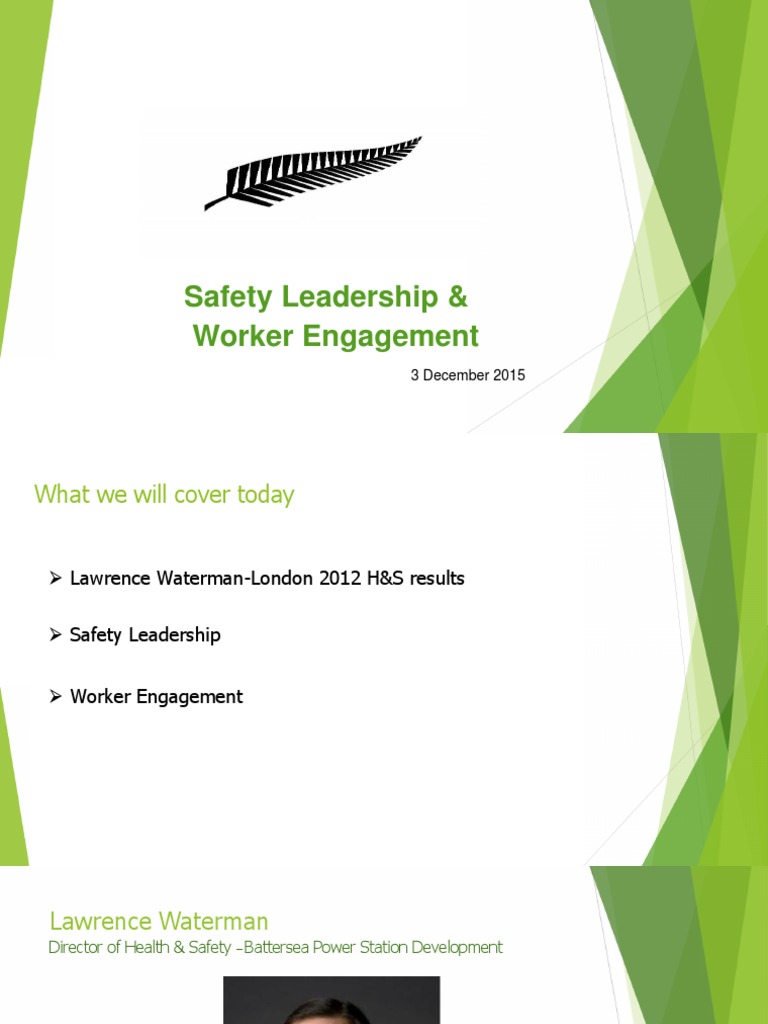 Safety Leadership &
Worker Engagement

3 December 2015

What we will cover today

➢ Lawrence Waterman-London 2012 H&S results

➢ Safety Leadership

➢ Worker Engagement

Lawrence Waterman
Director of Health & Safety –Battersea Power Station Development